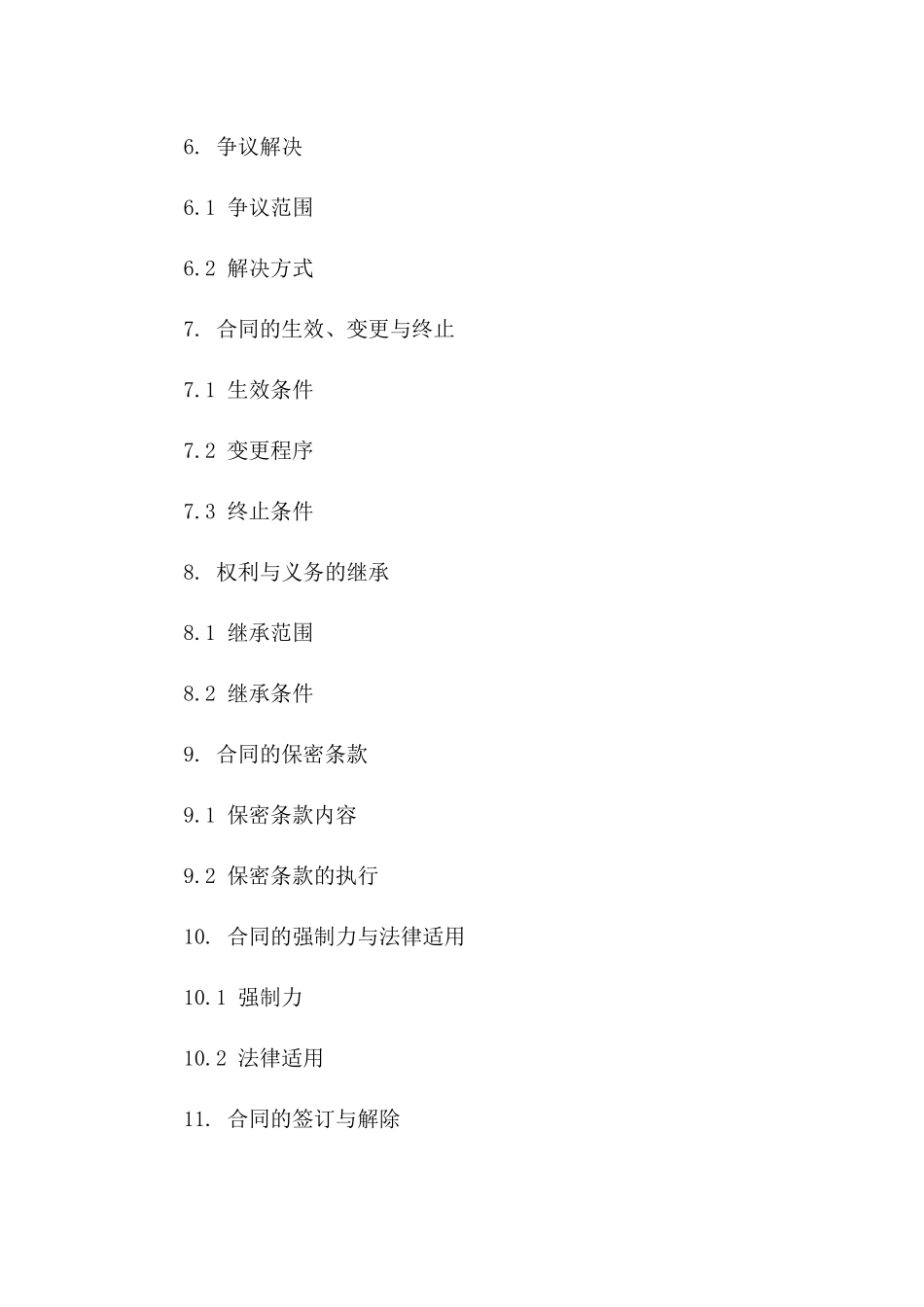 6. 争议解决

6.1 争议范围

6.2 解决方式

7. 合同的生效、变更与终止

7.1 生效条件

7.2 变更程序

7.3 终止条件

8. 权利与义务的继承

8.1 继承范围

8.2 继承条件

9. 合同的保密条款

9.1 保密条款内容

9.2 保密条款的执行

10. 合同的强制力与法律适用

10.1 强制力

10.2 法律适用

11. 合同的签订与解除